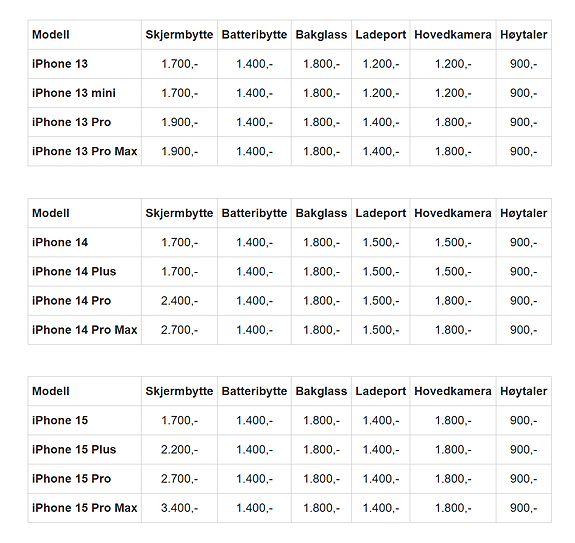 | Modell | Skjermbytte | Batteribytte | Bakglass | Ladeport | Hovedkamera | Høytaler |
|---|---|---|---|---|---|---|
| iPhone 13 | 1.700,- | 1.400,- | 1.800,- | 1.200,- | 1.200,- | 900,- |
| iPhone 13 mini | 1.700,- | 1.400,- | 1.800,- | 1.200,- | 1.200,- | 900,- |
| iPhone 13 Pro | 1.900,- | 1.400,- | 1.800,- | 1.400,- | 1.800,- | 900,- |
| iPhone 13 Pro Max | 1.900,- | 1.400,- | 1.800,- | 1.400,- | 1.800,- | 900,- |

| Modell | Skjermbytte | Batteribytte | Bakglass | Ladeport | Hovedkamera | Høytaler |
|---|---|---|---|---|---|---|
| iPhone 14 | 1.700,- | 1.400,- | 1.800,- | 1.500,- | 1.500,- | 900,- |
| iPhone 14 Plus | 1.700,- | 1.400,- | 1.800,- | 1.500,- | 1.500,- | 900,- |
| iPhone 14 Pro | 2.400,- | 1.400,- | 1.800,- | 1.500,- | 1.800,- | 900,- |
| iPhone 14 Pro Max | 2.700,- | 1.400,- | 1.800,- | 1.500,- | 1.800,- | 900,- |

| Modell | Skjermbytte | Batteribytte | Bakglass | Ladeport | Hovedkamera | Høytaler |
|---|---|---|---|---|---|---|
| iPhone 15 | 1.700,- | 1.400,- | 1.800,- | 1.400,- | 1.800,- | 900,- |
| iPhone 15 Plus | 2.200,- | 1.400,- | 1.800,- | 1.400,- | 1.800,- | 900,- |
| iPhone 15 Pro | 2.700,- | 1.400,- | 1.800,- | 1.400,- | 1.800,- | 900,- |
| iPhone 15 Pro Max | 3.400,- | 1.400,- | 1.800,- | 1.400,- | 1.800,- | 900,- |